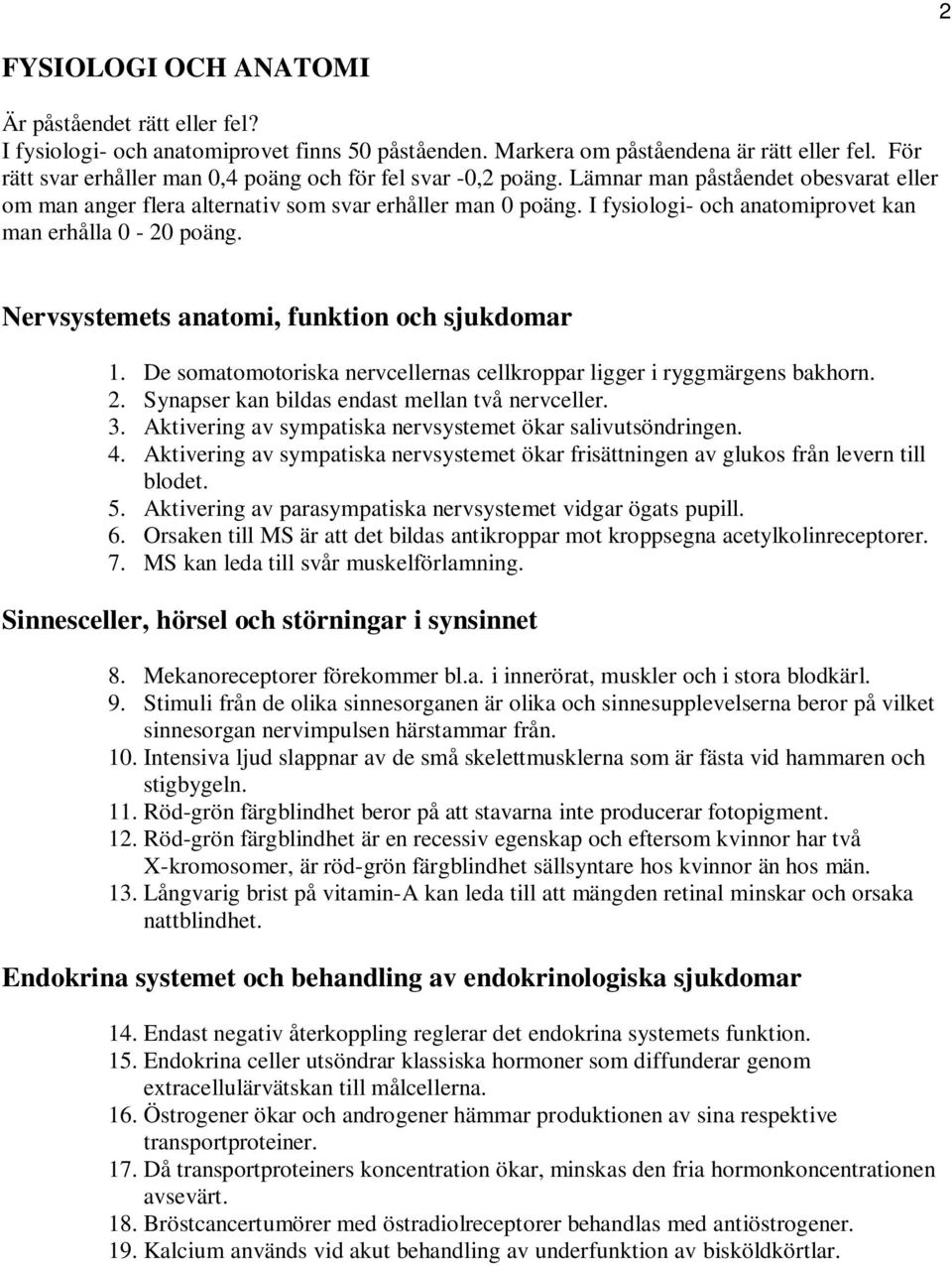 2

FYSIOLOGI OCH ANATOMI

Är påståendet rätt eller fel?
I fysiologi- och anatomiprovet finns 50 påståenden. Markera om påståendena är rätt eller fel. För rätt svar erhåller man 0,4 poäng och för fel svar -0,2 poäng. Lämnar man påståendet obesvarat eller om man anger flera alternativ som svar erhåller man 0 poäng. I fysiologi- och anatomiprovet kan man erhålla 0 - 20 poäng.

Nervsystemets anatomi, funktion och sjukdomar

1. De somatomotoriska nervcellernas cellkroppar ligger i ryggmärgens bakhorn.
2. Synapser kan bildas endast mellan två nervceller.
3. Aktivering av sympatiska nervsystemet ökar salivutsöndringen.
4. Aktivering av sympatiska nervsystemet ökar frisättningen av glukos från levern till blodet.
5. Aktivering av parasympatiska nervsystemet vidgar ögats pupill.
6. Orsaken till MS är att det bildas antikroppar mot kroppsegna acetylkolinreceptorer.
7. MS kan leda till svår muskelförlamning.

Sinnesceller, hörsel och störningar i synsinnet

8. Mekanoreceptorer förekommer bl.a. i innerörat, muskler och i stora blodkärl.
9. Stimuli från de olika sinnesorganen är olika och sinnesupplevelserna beror på vilket sinnesorgan nervimpulsen härstammar från.
10. Intensiva ljud slappnar av de små skelettmusklerna som är fästa vid hammaren och stigbygeln.
11. Röd-grön färgblindhet beror på att stavarna inte producerar fotopigment.
12. Röd-grön färgblindhet är en recessiv egenskap och eftersom kvinnor har två X-kromosomer, är röd-grön färgblindhet sällsyntare hos kvinnor än hos män.
13. Långvarig brist på vitamin-A kan leda till att mängden retinal minskar och orsaka nattblindhet.

Endokrina systemet och behandling av endokrinologiska sjukdomar

14. Endast negativ återkoppling reglerar det endokrina systemets funktion.
15. Endokrina celler utsöndrar klassiska hormoner som diffunderar genom extracellulärvätskan till målcellerna.
16. Östrogener ökar och androgener hämmar produktionen av sina respektive transportproteiner.
17. Då transportproteiners koncentration ökar, minskas den fria hormonkoncentrationen avsevärt.
18. Bröstcancertumörer med östradiolreceptorer behandlas med antiöstrogener.
19. Kalcium används vid akut behandling av underfunktion av bisköldkörtlar.